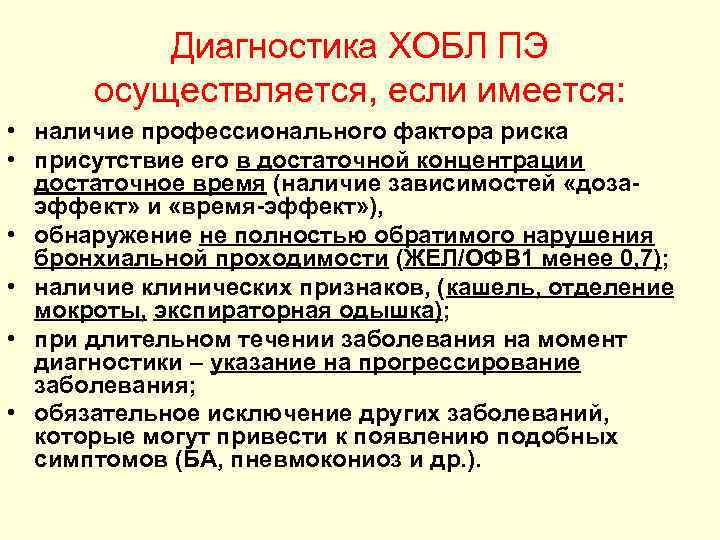 Диагностика ХОБЛ ПЭ осуществляется, если имеется:

• наличие профессионального фактора риска
• присутствие его в достаточной концентрации достаточное время (наличие зависимостей «доза-эффект» и «время-эффект»),
• обнаружение не полностью обратимого нарушения бронхиальной проходимости (ЖЕЛ/ОФВ1 менее 0,7);
• наличие клинических признаков, (кашель, отделение мокроты, экспираторная одышка);
• при длительном течении заболевания на момент диагностики – указание на прогрессирование заболевания;
• обязательное исключение других заболеваний, которые могут привести к появлению подобных симптомов (БА, пневмокониоз и др.).